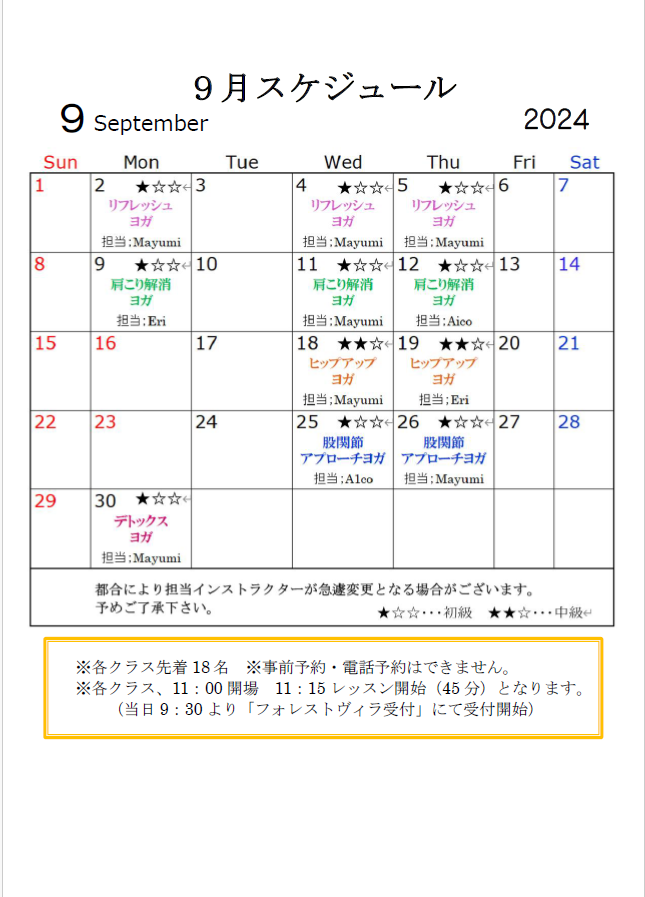 9月スケジュール

9 September 2024

| Sun | Mon | Tue | Wed | Thu | Fri | Sat |
|---|---|---|---|---|---|---|
| 1 | 2 ★☆☆ リフレッシュヨガ 担当:Mayumi | 3 | 4 ★☆☆ リフレッシュヨガ 担当:Mayumi | 5 ★☆☆ リフレッシュヨガ 担当:Mayumi | 6 | 7 |
| 8 | 9 ★☆☆ 肩こり解消ヨガ 担当:Eri | 10 | 11 ★☆☆ 肩こり解消ヨガ 担当:Mayumi | 12 ★☆☆ 肩こり解消ヨガ 担当:Aico | 13 | 14 |
| 15 | 16 | 17 | 18 ★★☆ ヒップアップヨガ 担当;Mayumi | 19 ★★☆ ヒップアップヨガ 担当;Eri | 20 | 21 |
| 22 | 23 | 24 | 25 ★☆☆ 股関節アプローチヨガ 担当:A1co | 26 ★☆☆ 股関節アプローチヨガ 担当:Mayumi | 27 | 28 |
| 29 | 30 ★☆☆ デトックスヨガ 担当:Mayumi | | | | | |

都合により担当インストラクターが急遽変更となる場合がございます。
予めご了承下さい。
★☆☆・・・初級 ★★☆・・・中級

※各クラス先着18名 ※事前予約・電話予約はできません。
※各クラス、11：00開場 11：15レッスン開始（45分）となります。
（当日9：30より「フォレストヴィラ受付」にて受付開始）